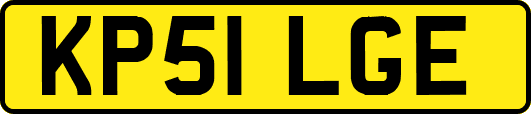 KP51 LGE